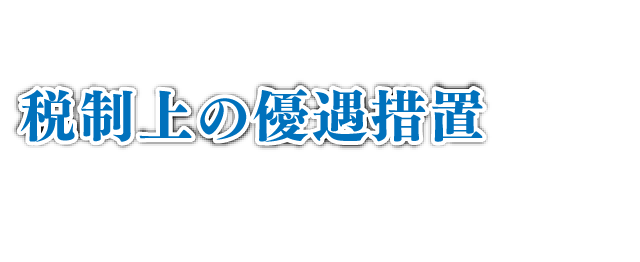 税制上の優遇措置